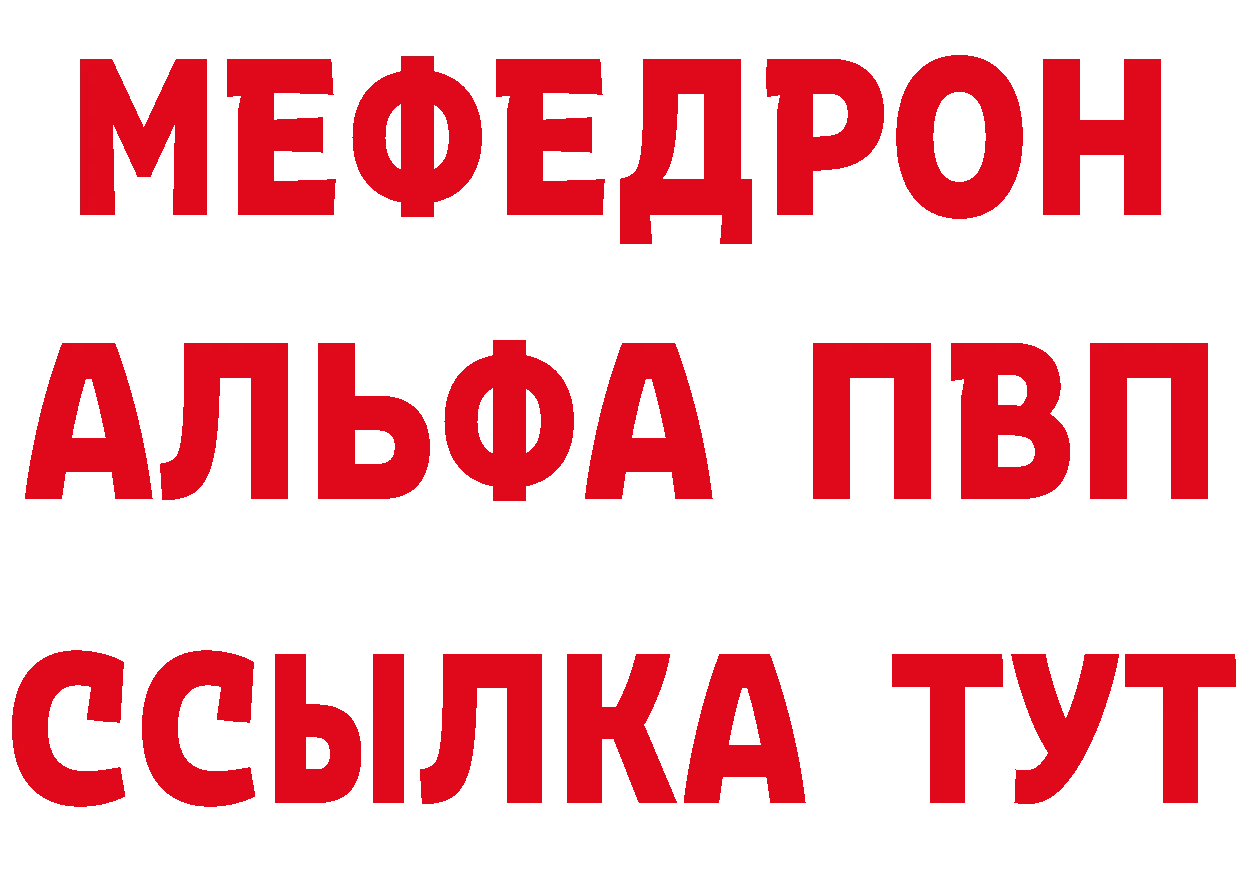 МЕФЕДРОН
АЛЬФА ПВП
ССЫЛКА ТУТ